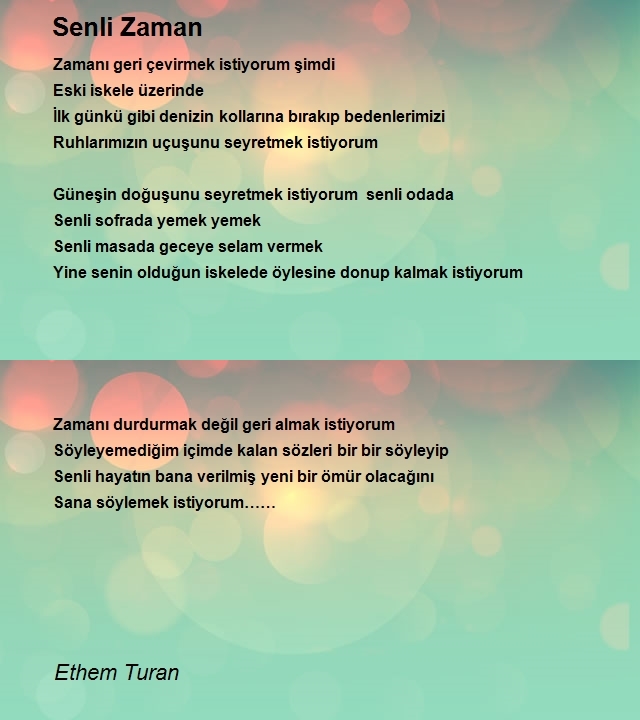 Senli Zaman

Zamanı geri çevirmek istiyorum şimdi
Eski iskele üzerinde
İlk günkü gibi denizin kollarına bırakıp bedenlerimizi
Ruhlarımızın uçuşunu seyretmek istiyorum

Güneşin doğuşunu seyretmek istiyorum senli odada
Senli sofrada yemek yemek
Senli masada geceye selam vermek
Yine senin olduğun iskelede öylesine donup kalmak istiyorum

Zamanı durdurmak değil geri almak istiyorum
Söyleyemediğim içimde kalan sözleri bir bir söyleyip
Senli hayatın bana verilmiş yeni bir ömür olacağını
Sana söylemek istiyorum……

Ethem Turan